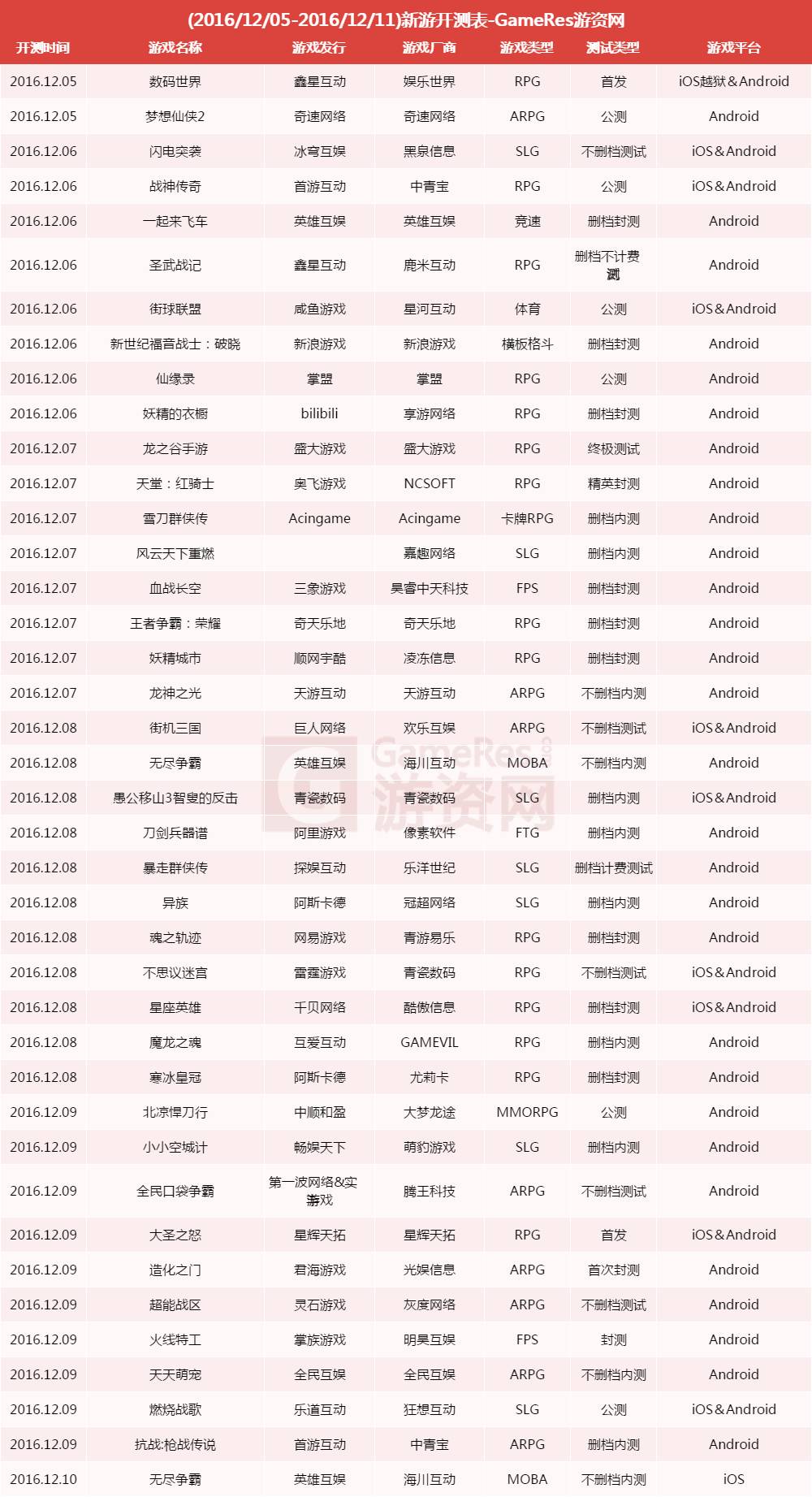 (2016/12/05-2016/12/11)新游开测表-GameRes游资网

| 开测时间 | 游戏名称 | 游戏发行 | 游戏厂商 | 游戏类型 | 测试类型 | 游戏平台 |
|---|---|---|---|---|---|---|
| 2016.12.05 | 数码世界 | 鑫星互动 | 娱乐世界 | RPG | 首发 | iOS越狱&Android |
| 2016.12.05 | 梦想仙侠2 | 奇速网络 | 奇速网络 | ARPG | 公测 | Android |
| 2016.12.06 | 闪电突袭 | 冰穹互娱 | 黑泉信息 | SLG | 不删档测试 | iOS&Android |
| 2016.12.06 | 战神传奇 | 首游互动 | 中青宝 | RPG | 公测 | iOS&Android |
| 2016.12.06 | 一起来飞车 | 英雄互娱 | 英雄互娱 | 竞速 | 删档封测 | Android |
| 2016.12.06 | 圣武战记 | 鑫星互动 | 鹿米互动 | RPG | 删档不计费测 | Android |
| 2016.12.06 | 街球联盟 | 咸鱼游戏 | 星河互动 | 体育 | 公测 | iOS&Android |
| 2016.12.06 | 新世纪福音战士：破晓 | 新浪游戏 | 新浪游戏 | 横板格斗 | 删档封测 | Android |
| 2016.12.06 | 仙缘录 | 掌盟 | 掌盟 | RPG | 公测 | Android |
| 2016.12.06 | 妖精的衣橱 | bilibili | 享游网络 | RPG | 删档封测 | Android |
| 2016.12.07 | 龙之谷手游 | 盛大游戏 | 盛大游戏 | RPG | 终极测试 | Android |
| 2016.12.07 | 天堂：红骑士 | 奥飞游戏 | NCSOFT | RPG | 精英封测 | Android |
| 2016.12.07 | 雪刀群侠传 | Acingame | Acingame | 卡牌RPG | 删档内测 | Android |
| 2016.12.07 | 风云天下重燃 | | 嘉趣网络 | SLG | 删档内测 | Android |
| 2016.12.07 | 血战长空 | 三象游戏 | 昊睿中天科技 | FPS | 删档封测 | Android |
| 2016.12.07 | 王者争霸：荣耀 | 奇天乐地 | 奇天乐地 | RPG | 删档封测 | Android |
| 2016.12.07 | 妖精城市 | 顺网宇酷 | 凌冻信息 | RPG | 删档封测 | Android |
| 2016.12.07 | 龙神之光 | 天游互动 | 天游互动 | ARPG | 不删档内测 | Android |
| 2016.12.08 | 街机三国 | 巨人网络 | 欢乐互娱 | ARPG | 不删档测试 | iOS&Android |
| 2016.12.08 | 无尽争霸 | 英雄互娱 | 海川互动 | MOBA | 不删档内测 | Android |
| 2016.12.08 | 愚公移山3智叟的反击 | 青瓷数码 | 青瓷数码 | SLG | 删档内测 | iOS&Android |
| 2016.12.08 | 刀剑兵器谱 | 阿里游戏 | 像素软件 | FTG | 删档内测 | Android |
| 2016.12.08 | 暴走群侠传 | 探娱互动 | 乐洋世纪 | SLG | 删档计费测试 | Android |
| 2016.12.08 | 异族 | 阿斯卡德 | 冠超网络 | SLG | 删档内测 | Android |
| 2016.12.08 | 魂之轨迹 | 网易游戏 | 青游易乐 | RPG | 删档封测 | Android |
| 2016.12.08 | 不思议迷宫 | 雷霆游戏 | 青瓷数码 | RPG | 不删档测试 | iOS&Android |
| 2016.12.08 | 星座英雄 | 千贝网络 | 酷傲信息 | RPG | 删档封测 | iOS&Android |
| 2016.12.08 | 魔龙之魂 | 互爱互动 | GAMEVIL | RPG | 删档内测 | Android |
| 2016.12.08 | 寒冰皇冠 | 阿斯卡德 | 尤莉卡 | RPG | 删档封测 | Android |
| 2016.12.09 | 北凉悍刀行 | 中顺和盈 | 大梦龙途 | MMORPG | 公测 | Android |
| 2016.12.09 | 小小空城计 | 畅娱天下 | 萌豹游戏 | SLG | 删档内测 | Android |
| 2016.12.09 | 全民口袋争霸 | 第一波网络&实游戏 | 腾王科技 | ARPG | 不删档测试 | Android |
| 2016.12.09 | 大圣之怒 | 星辉天拓 | 星辉天拓 | RPG | 首发 | iOS&Android |
| 2016.12.09 | 造化之门 | 君海游戏 | 光娱信息 | ARPG | 首次封测 | Android |
| 2016.12.09 | 超能战区 | 灵石游戏 | 灰度网络 | ARPG | 不删档测试 | Android |
| 2016.12.09 | 火线特工 | 掌族游戏 | 明昊互娱 | FPS | 封测 | Android |
| 2016.12.09 | 天天萌宠 | 全民互娱 | 全民互娱 | ARPG | 不删档内测 | Android |
| 2016.12.09 | 燃烧战歌 | 乐道互动 | 狂想互动 | SLG | 公测 | iOS&Android |
| 2016.12.09 | 抗战:枪战传说 | 首游互动 | 中青宝 | ARPG | 删档内测 | Android |
| 2016.12.10 | 无尽争霸 | 英雄互娱 | 海川互动 | MOBA | 不删档内测 | iOS |

GameRes 游资网